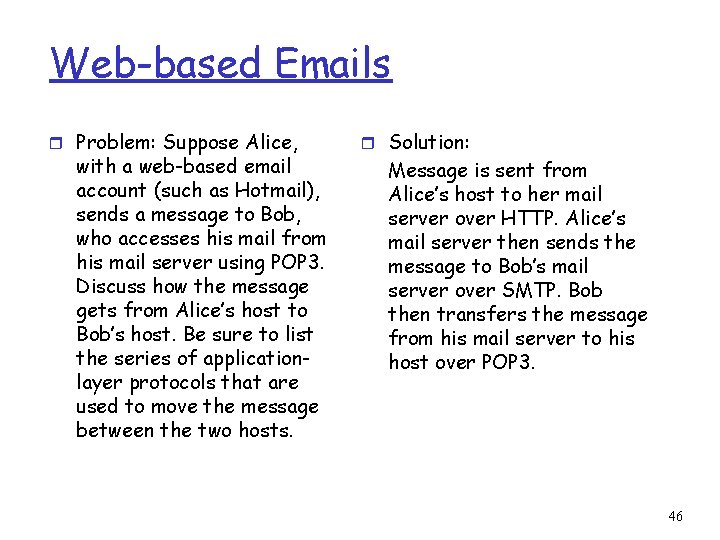 Web-based Emails

Problem: Suppose Alice, with a web-based email account (such as Hotmail), sends a message to Bob, who accesses his mail from his mail server using POP3. Discuss how the message gets from Alice's host to Bob's host. Be sure to list the series of application-layer protocols that are used to move the message between the two hosts.

Solution:
Message is sent from Alice's host to her mail server over HTTP. Alice's mail server then sends the message to Bob's mail server over SMTP. Bob then transfers the message from his mail server to his host over POP3.

46